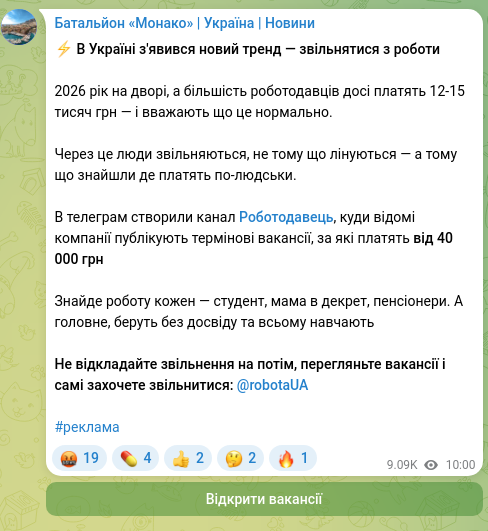 Батальйон «Монако» | Україна | Новини

⚡ В Україні з'явився новий тренд — звільнятися з роботи

2026 рік на дворі, а більшість роботодавців досі платять 12-15 тисяч грн — і вважають що це нормально.

Через це люди звільняються, не тому що лінуються — а тому що знайшли де платять по-людськи.

В телеграм створили канал Роботодавець, куди відомі компанії публікують термінові вакансії, за які платять від 40 000 грн

Знайде роботу кожен — студент, мама в декрет, пенсіонери. А головне, беруть без досвіду та всьому навчають

Не відкладайте звільнення на потім, перегляньте вакансії і самі захочете звільнитися: @robotaUA

#реклама

🤬 19 💊 4 👍 2 🤔 2 🔥 1

9.09K 10:00

Відкрити вакансії